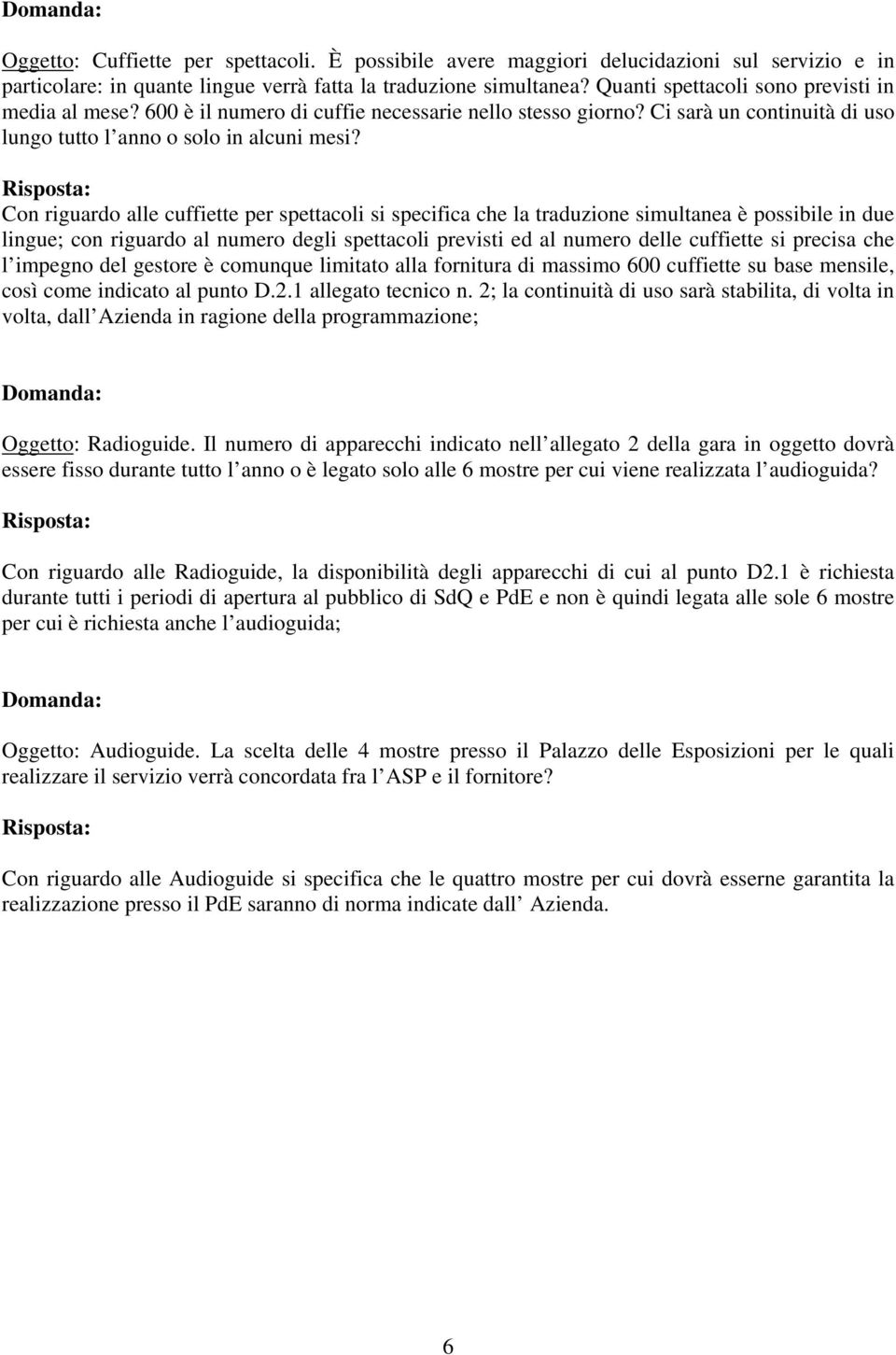 Domanda:

Oggetto: Cuffiette per spettacoli. È possibile avere maggiori delucidazioni sul servizio e in particolare: in quante lingue verrà fatta la traduzione simultanea? Quanti spettacoli sono previsti in media al mese? 600 è il numero di cuffie necessarie nello stesso giorno? Ci sarà un continuità di uso lungo tutto l anno o solo in alcuni mesi?

Risposta:
Con riguardo alle cuffiette per spettacoli si specifica che la traduzione simultanea è possibile in due lingue; con riguardo al numero degli spettacoli previsti ed al numero delle cuffiette si precisa che l impegno del gestore è comunque limitato alla fornitura di massimo 600 cuffiette su base mensile, così come indicato al punto D.2.1 allegato tecnico n. 2; la continuità di uso sarà stabilita, di volta in volta, dall Azienda in ragione della programmazione;

Domanda:

Oggetto: Radioguide. Il numero di apparecchi indicato nell allegato 2 della gara in oggetto dovrà essere fisso durante tutto l anno o è legato solo alle 6 mostre per cui viene realizzata l audioguida?

Risposta:

Con riguardo alle Radioguide, la disponibilità degli apparecchi di cui al punto D2.1 è richiesta durante tutti i periodi di apertura al pubblico di SdQ e PdE e non è quindi legata alle sole 6 mostre per cui è richiesta anche l audioguida;

Domanda:

Oggetto: Audioguide. La scelta delle 4 mostre presso il Palazzo delle Esposizioni per le quali realizzare il servizio verrà concordata fra l ASP e il fornitore?

Risposta:

Con riguardo alle Audioguide si specifica che le quattro mostre per cui dovrà esserne garantita la realizzazione presso il PdE saranno di norma indicate dall Azienda.

6